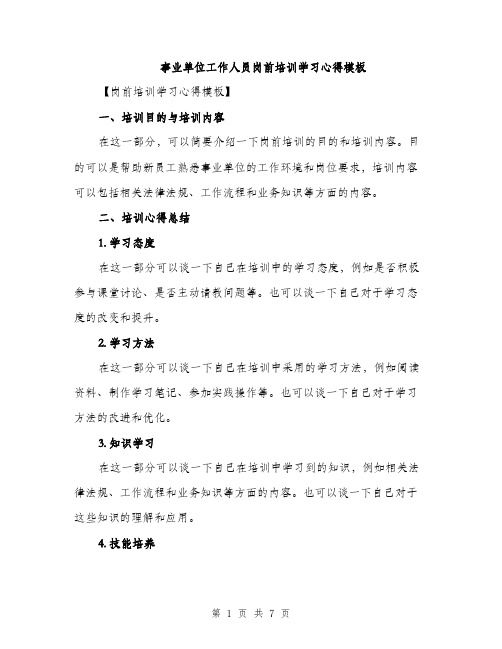 事业单位工作人员岗前培训学习心得模板

【岗前培训学习心得模板】

一、培训目的与培训内容

在这一部分，可以简要介绍一下岗前培训的目的和培训内容。目的可以是帮助新员工熟悉事业单位的工作环境和岗位要求，培训内容可以包括相关法律法规、工作流程和业务知识等方面的内容。

二、培训心得总结

1. 学习态度

在这一部分可以谈一下自己在培训中的学习态度，例如是否积极参与课堂讨论、是否主动请教问题等。也可以谈一下自己对于学习态度的改变和提升。

2. 学习方法

在这一部分可以谈一下自己在培训中采用的学习方法，例如阅读资料、制作学习笔记、参加实践操作等。也可以谈一下自己对于学习方法的改进和优化。

3. 知识学习

在这一部分可以谈一下自己在培训中学习到的知识，例如相关法律法规、工作流程和业务知识等方面的内容。也可以谈一下自己对于这些知识的理解和应用。

4. 技能培养

第 1 页 共 7 页